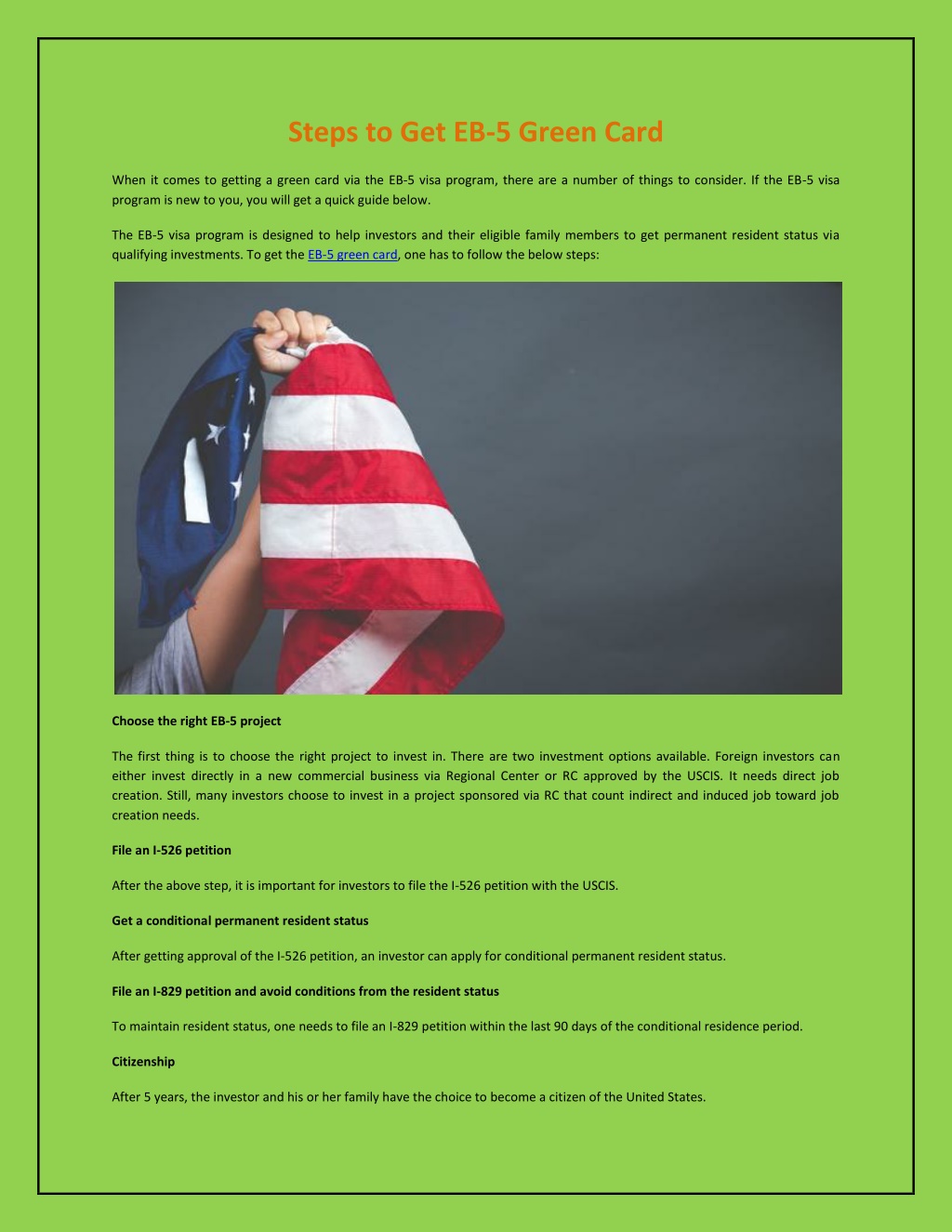 Steps to Get EB-5 Green Card

When it comes to getting a green card via the EB-5 visa program, there are a number of things to consider. If the EB-5 visa program is new to you, you will get a quick guide below.

The EB-5 visa program is designed to help investors and their eligible family members to get permanent resident status via qualifying investments. To get the EB-5 green card, one has to follow the below steps:

Choose the right EB-5 project

The first thing is to choose the right project to invest in. There are two investment options available. Foreign investors can either invest directly in a new commercial business via Regional Center or RC approved by the USCIS. It needs direct job creation. Still, many investors choose to invest in a project sponsored via RC that count indirect and induced job toward job creation needs.

File an I-526 petition

After the above step, it is important for investors to file the I-526 petition with the USCIS.

Get a conditional permanent resident status

After getting approval of the I-526 petition, an investor can apply for conditional permanent resident status.

File an I-829 petition and avoid conditions from the resident status

To maintain resident status, one needs to file an I-829 petition within the last 90 days of the conditional residence period.

Citizenship

After 5 years, the investor and his or her family have the choice to become a citizen of the United States.